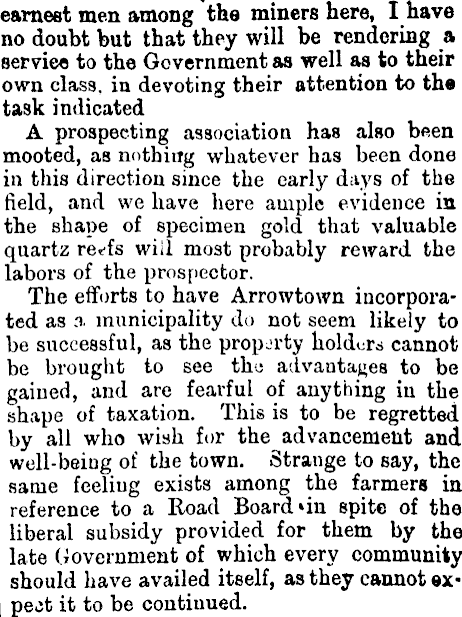 earnest men among the miners here, I have no doubt but that they will be rendering a service to the Government as well as to their own class, in devoting their attention to the task indicated

A prospecting association has also been mooted, as nothing whatever has been done in this direction since the early days of the field, and we have here ample evidence in the shape of specimen gold that valuable quartz reefs will most probably reward the labors of the prospector.

The efforts to have Arrowtown incorporated as a municipality do not seem likely to be successful, as the property holders cannot be brought to see the advantages to be gained, and are fearful of anything in the shape of taxation. This is to be regretted by all who wish for the advancement and well-being of the town. Strange to say, the same feeling exists among the farmers in reference to a Road Board in spite of the liberal subsidy provided for them by the late Government of which every community should have availed itself, as they cannot expect it to be continued.